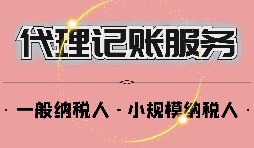 代理记账服务

· 一般纳税人 · 小规模纳税人 ·